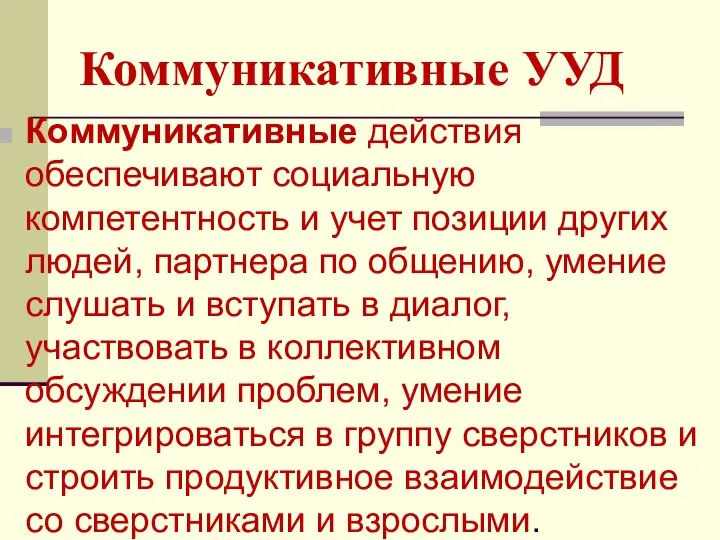 Коммуникативные УУД

Коммуникативные действия обеспечивают социальную компетентность и учет позиции других людей, партнера по общению, умение слушать и вступать в диалог, участвовать в коллективном обсуждении проблем, умение интегрироваться в группу сверстников и строить продуктивное взаимодействие со сверстниками и взрослыми.